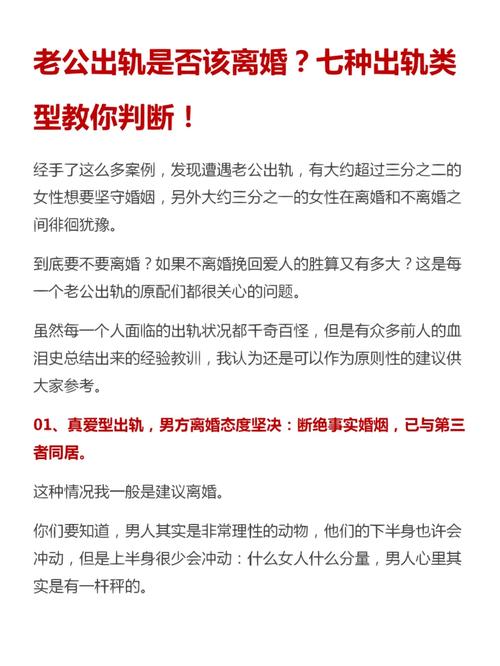 老公出轨是否该离婚？七种出轨类型教你判断！

经手了这么多案例，发现遭遇老公出轨，有大约超过三分之二的女性想要坚守婚姻，另外大约三分之一的女性在离婚和不离婚之间徘徊犹豫。

到底要不要离婚？如果不离婚挽回爱人的胜算又有多大？这是每一个老公出轨的原配们都很关心的问题。

虽然每一个人面临的出轨状况都千奇百怪，但是有众多前人的血泪史总结出来的经验教训，我认为还是可以作为原则性的建议供大家参考。

01、真爱型出轨，男方离婚态度坚决：断绝事实婚姻，已与第三者同居。

这种情况我一般是建议离婚。

你们要知道，男人其实是非常理性的动物，他们的下半身也许会冲动，但是上半身很少会冲动：什么女人什么分量，男人心里其实是有一杆秤的。